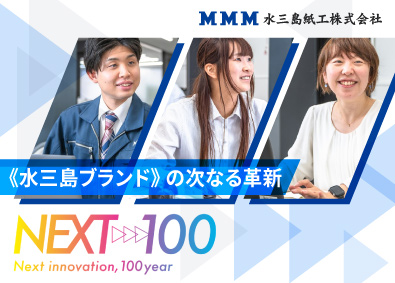 MMM 水三島紙工株式会社

《水三島ブランド》の次なる革新

NEXT 100

Next innovation, 100 year